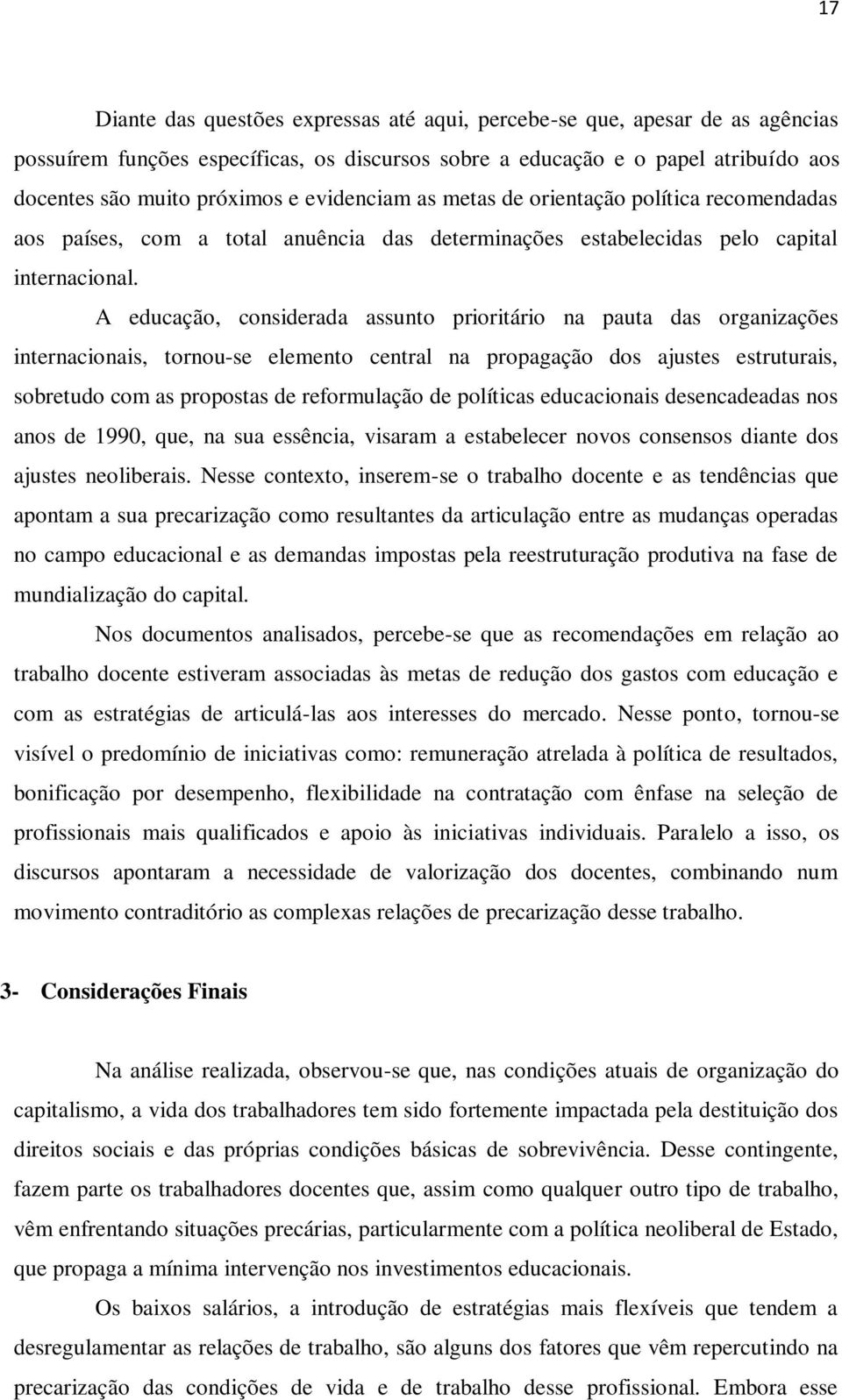 17

Diante das questões expressas até aqui, percebe-se que, apesar de as agências possuírem funções específicas, os discursos sobre a educação e o papel atribuído aos docentes são muito próximos e evidenciam as metas de orientação política recomendadas aos países, com a total anuência das determinações estabelecidas pelo capital internacional.

A educação, considerada assunto prioritário na pauta das organizações internacionais, tornou-se elemento central na propagação dos ajustes estruturais, sobretudo com as propostas de reformulação de políticas educacionais desencadeadas nos anos de 1990, que, na sua essência, visaram a estabelecer novos consensos diante dos ajustes neoliberais. Nesse contexto, inserem-se o trabalho docente e as tendências que apontam a sua precarização como resultantes da articulação entre as mudanças operadas no campo educacional e as demandas impostas pela reestruturação produtiva na fase de mundialização do capital.

Nos documentos analisados, percebe-se que as recomendações em relação ao trabalho docente estiveram associadas às metas de redução dos gastos com educação e com as estratégias de articulá-las aos interesses do mercado. Nesse ponto, tornou-se visível o predomínio de iniciativas como: remuneração atrelada à política de resultados, bonificação por desempenho, flexibilidade na contratação com ênfase na seleção de profissionais mais qualificados e apoio às iniciativas individuais. Paralelo a isso, os discursos apontaram a necessidade de valorização dos docentes, combinando num movimento contraditório as complexas relações de precarização desse trabalho.

3- Considerações Finais

Na análise realizada, observou-se que, nas condições atuais de organização do capitalismo, a vida dos trabalhadores tem sido fortemente impactada pela destituição dos direitos sociais e das próprias condições básicas de sobrevivência. Desse contingente, fazem parte os trabalhadores docentes que, assim como qualquer outro tipo de trabalho, vêm enfrentando situações precárias, particularmente com a política neoliberal de Estado, que propaga a mínima intervenção nos investimentos educacionais.

Os baixos salários, a introdução de estratégias mais flexíveis que tendem a desregulamentar as relações de trabalho, são alguns dos fatores que vêm repercutindo na precarização das condições de vida e de trabalho desse profissional. Embora esse